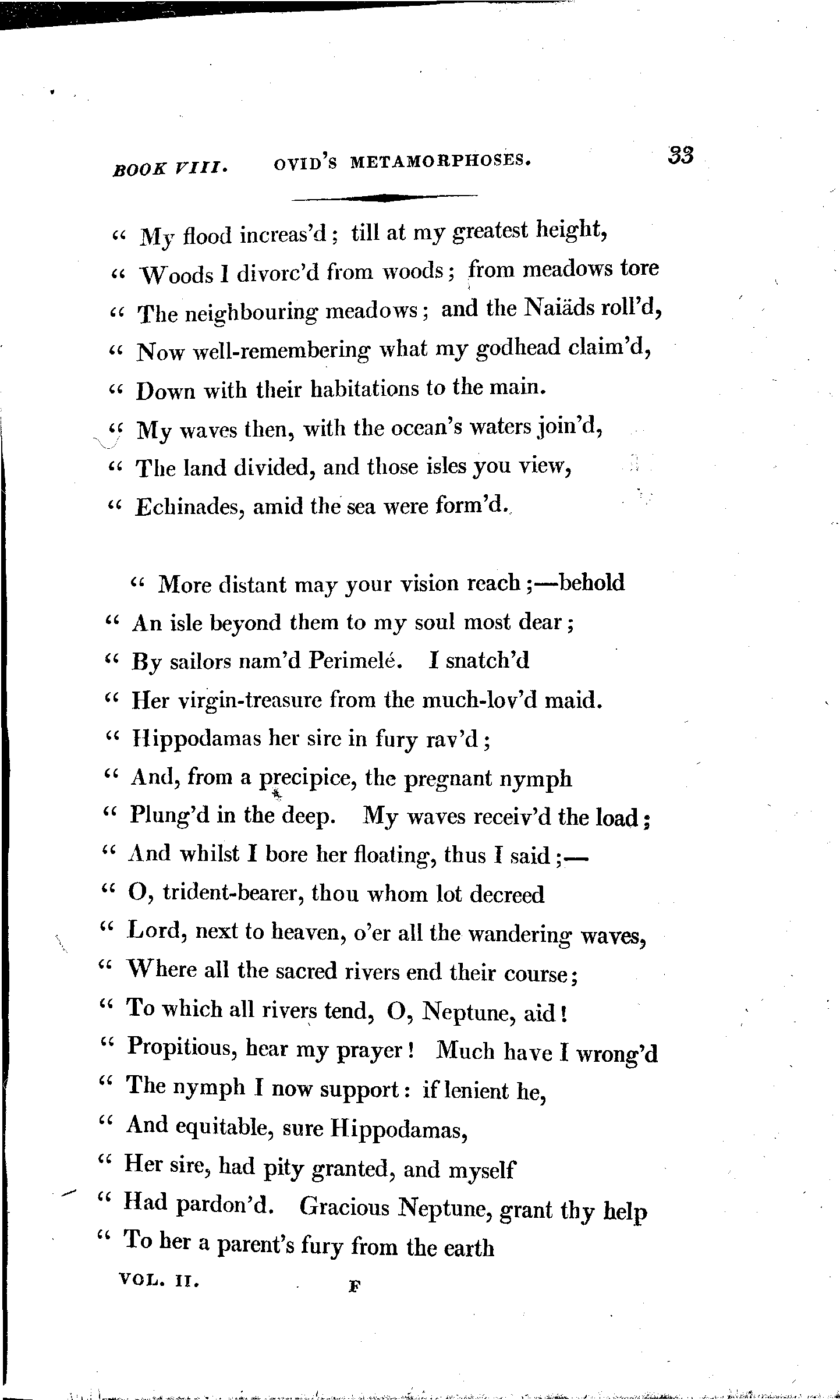 BOOK VIII. OVID'S METAMORPHOSES. 33

" My flood increas'd; till at my greatest height,
" Woods I divorc'd from woods; from meadows tore
" The neighbouring meadows; and the Naiäds roll'd,
" Now well-remembering what my godhead claim'd,
" Down with their habitations to the main.
" My waves then, with the ocean's waters join'd,
" The land divided, and those isles you view,
" Echinades, amid the sea were form'd.

" More distant may your vision reach;—behold
" An isle beyond them to my soul most dear;
" By sailors nam'd Perimelé. I snatch'd
" Her virgin-treasure from the much-lov'd maid.
" Hippodamas her sire in fury rav'd;
" And, from a precipice, the pregnant nymph
" Plung'd in the deep. My waves receiv'd the load;
" And whilst I bore her floating, thus I said;—
" O, trident-bearer, thou whom lot decreed
" Lord, next to heaven, o'er all the wandering waves,
" Where all the sacred rivers end their course;
" To which all rivers tend, O, Neptune, aid!
" Propitious, hear my prayer! Much have I wrong'd
" The nymph I now support: if lenient he,
" And equitable, sure Hippodamas,
" Her sire, had pity granted, and myself
" Had pardon'd. Gracious Neptune, grant thy help
" To her a parent's fury from the earth

VOL. II. F